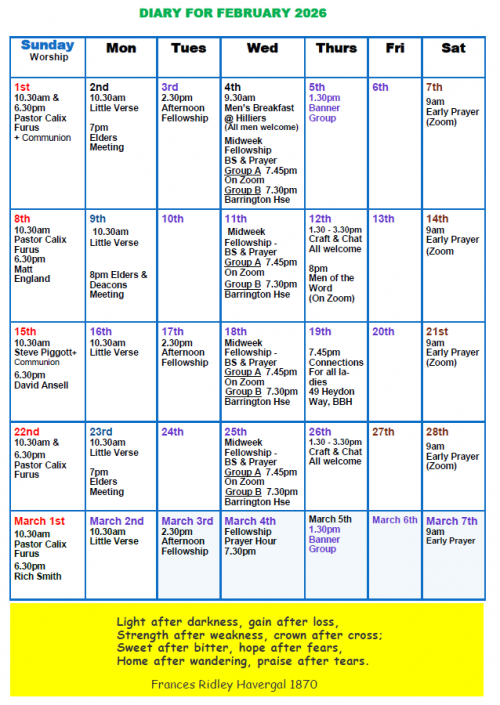 DIARY FOR FEBRUARY 2026

| Sunday Worship | Mon | Tues | Wed | Thurs | Fri | Sat |
|---|---|---|---|---|---|---|
| 1st 10.30am & 6.30pm Pastor Calix Furus + Communion | 2nd 10.30am Little Verse 7pm Elders Meeting | 3rd 2.30pm Afternoon Fellowship | 4th 9.30am Men's Breakfast @ Hilliers (All men welcome) Midweek Fellowship BS & Prayer Group A 7.45pm On Zoom Group B 7.30pm Barrington Hse | 5th 1.30pm Banner Group | 6th | 7th 9am Early Prayer (Zoom) |
| 8th 10.30am Pastor Calix Furus 6.30pm Matt England | 9th 10.30am Little Verse 8pm Elders & Deacons Meeting | 10th | 11th Midweek Fellowship - BS & Prayer Group A 7.45pm On Zoom Group B 7.30pm Barrington Hse | 12th 1.30 - 3.30pm Craft & Chat All welcome 8pm Men of the Word (On Zoom) | 13th | 14th 9am Early Prayer (Zoom |
| 15th 10.30am Steve Piggott+ Communion 6.30pm David Ansell | 16th 10.30am Little Verse | 17th 2.30pm Afternoon Fellowship | 18th Midweek Fellowship - BS & Prayer Group A 7.45pm On Zoom Group B 7.30pm Barrington Hse | 19th 7.45pm Connections For all ladies 49 Heydon Way, BBH | 20th | 21st 9am Early Prayer (Zoom) |
| 22nd 10.30am & 6.30pm Pastor Calix Furus | 23rd 10.30am Little Verse 7pm Elders Meeting | 24th | 25th Midweek Fellowship - BS & Prayer Group A 7.45pm On Zoom Group B 7.30pm Barrington Hse | 26th 1.30 - 3.30pm Craft & Chat All welcome | 27th | 28th 9am Early Prayer (Zoom) |
| March 1st 10.30am Pastor Calix Furus 6.30pm Rich Smith | March 2nd 10.30am Little Verse | March 3rd 2.30pm Afternoon Fellowship | March 4th Fellowship Prayer Hour 7.30pm | March 5th 1.30pm Banner Group | March 6th | March 7th 9am Early Prayer |

Light after darkness, gain after loss,
Strength after weakness, crown after cross;
Sweet after bitter, hope after fears,
Home after wandering, praise after tears.

Frances Ridley Havergal 1870